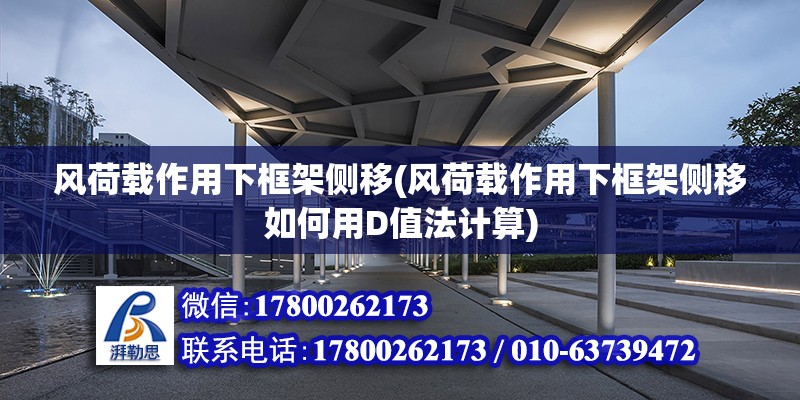 风荷载作用下框架侧移(风荷载作用下框架侧移如何用D值法计算)

湃勒思

微信: 17800262173

联系电话: 17800262173 / 010-63739472